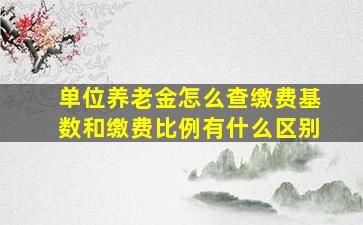 单位养老金怎么查缴费基数和缴费比例有什么区别